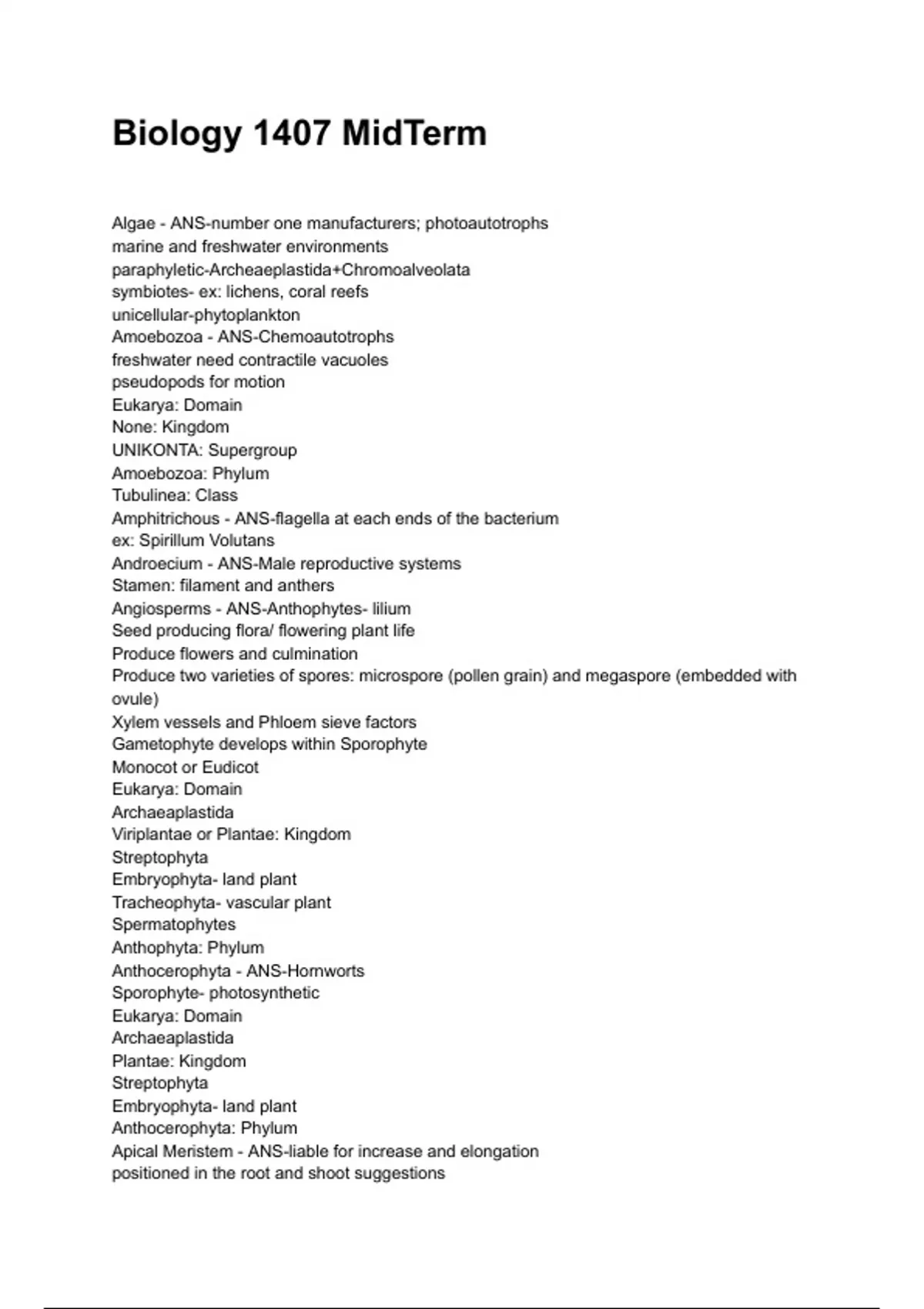 Biology 1407 MidTerm

Algae - ANS-number one manufacturers; photoautotrophs
marine and freshwater environments
paraphyletic-Archeaeplastida+Chromoalveolata
symbiotes- ex: lichens, coral reefs
unicellular-phytoplankton
Amoebozoa - ANS-Chemoautotrophs
freshwater need contractile vacuoles
pseudopods for motion
Eukarya: Domain
None: Kingdom
UNIKONTA: Supergroup
Amoebozoa: Phylum
Tubulinea: Class
Amphitrichous - ANS-flagella at each ends of the bacterium
ex: Spirillum Volutans
Androecium - ANS-Male reproductive systems
Stamen: filament and anthers
Angiosperms - ANS-Anthophytes- lilium
Seed producing flora/ flowering plant life
Produce flowers and culmination
Produce two varieties of spores: microspore (pollen grain) and megaspore (embedded with ovule)
Xylem vessels and Phloem sieve factors
Gametophyte develops within Sporophyte
Monocot or Eudicot
Eukarya: Domain
Archaeaplastida
Viriplantae or Plantae: Kingdom
Streptophyta
Embryophyta- land plant
Tracheophyta- vascular plant
Spermatophytes
Anthophyta: Phylum
Anthocerophyta - ANS-Hornworts
Sporophyte- photosynthetic
Eukarya: Domain
Archaeaplastida
Plantae: Kingdom
Streptophyta
Embryophyta- land plant
Anthocerophyta: Phylum
Apical Meristem - ANS-liable for increase and elongation
positioned in the root and shoot suggestions